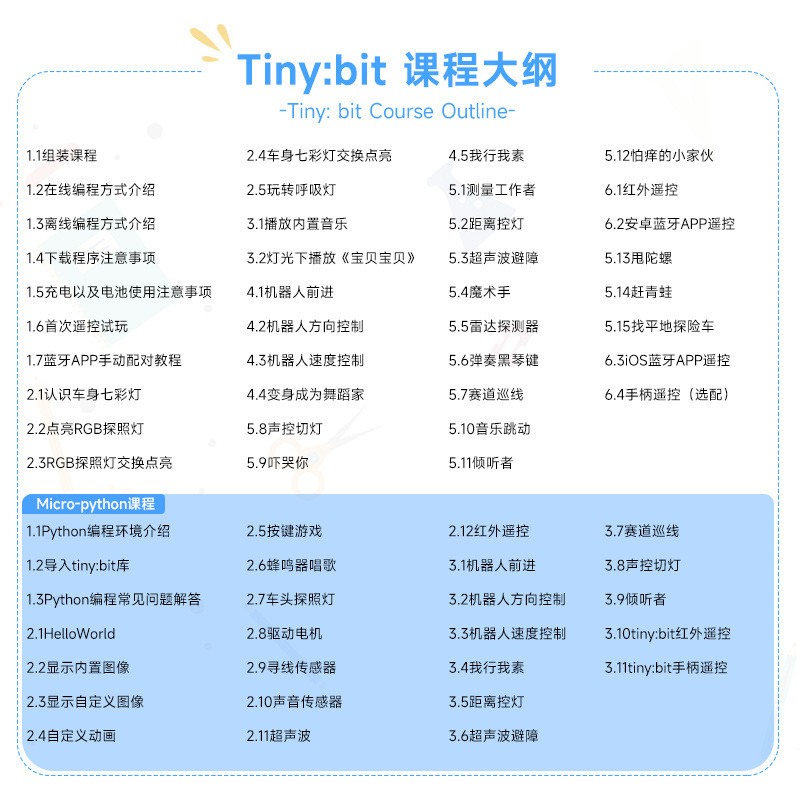 Tiny:bit 课程大纲
-Tiny: bit Course Outline-

1.1组装课程
1.2在线编程方式介绍
1.3离线编程方式介绍
1.4下载程序注意事项
1.5充电以及电池使用注意事项
1.6首次遥控试玩
1.7蓝牙APP手动配对教程
2.1认识车身七彩灯
2.2点亮RGB探照灯
2.3RGB探照灯交换点亮

2.4车身七彩灯交换点亮
2.5玩转呼吸灯
3.1播放内置音乐
3.2灯光下播放《宝贝宝贝》
4.1机器人前进
4.2机器人方向控制
4.3机器人速度控制
4.4变身成为舞蹈家
5.8声控切灯
5.9吓哭你

4.5我行我素
5.1测量工作者
5.2距离控灯
5.3超声波避障
5.4魔术手
5.5雷达探测器
5.6弹奏黑琴键
5.7赛道巡线
5.10音乐跳动
5.11倾听者

5.12怕痒的小家伙
6.1红外遥控
6.2安卓蓝牙APP遥控
5.13甩陀螺
5.14赶青蛙
5.15找平地探险车
6.3iOS蓝牙APP遥控
6.4手柄遥控（选配）

Micro-python课程

1.1Python编程环境介绍
1.2导入tiny:bit库
1.3Python编程常见问题解答
2.1HelloWorld
2.2显示内置图像
2.3显示自定义图像
2.4自定义动画

2.5按键游戏
2.6蜂鸣器唱歌
2.7车头探照灯
2.8驱动电机
2.9寻线传感器
2.10声音传感器
2.11超声波

2.12红外遥控
3.1机器人前进
3.2机器人方向控制
3.3机器人速度控制
3.4我行我素
3.5距离控灯
3.6超声波避障

3.7赛道巡线
3.8声控切灯
3.9倾听者
3.10tiny:bit红外遥控
3.11tiny:bit手柄遥控